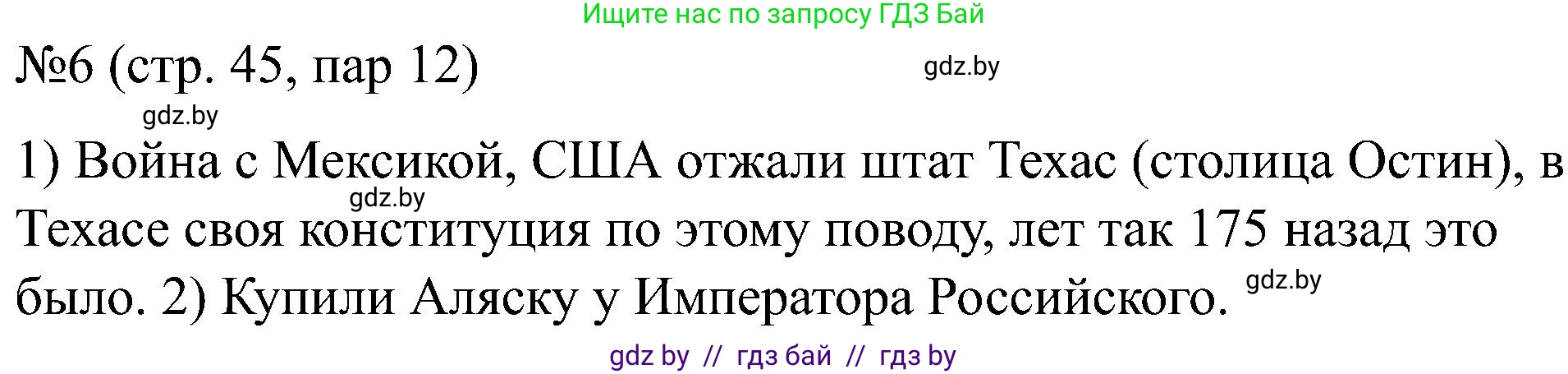 Ищите нас по запросу ГДЗ Бай

№6 (стр. 45, пар 12)

gdz.by

gdz.by

1) Война с Мексикой, США отжали штат Техас (столица Остин), в Техасе своя конституция по этому поводу, лет так 175 назад это было. 2) Купили Аляску у Императора Российского.

gdz.by

gdz.by

gdz by // гдз бай // гдз by